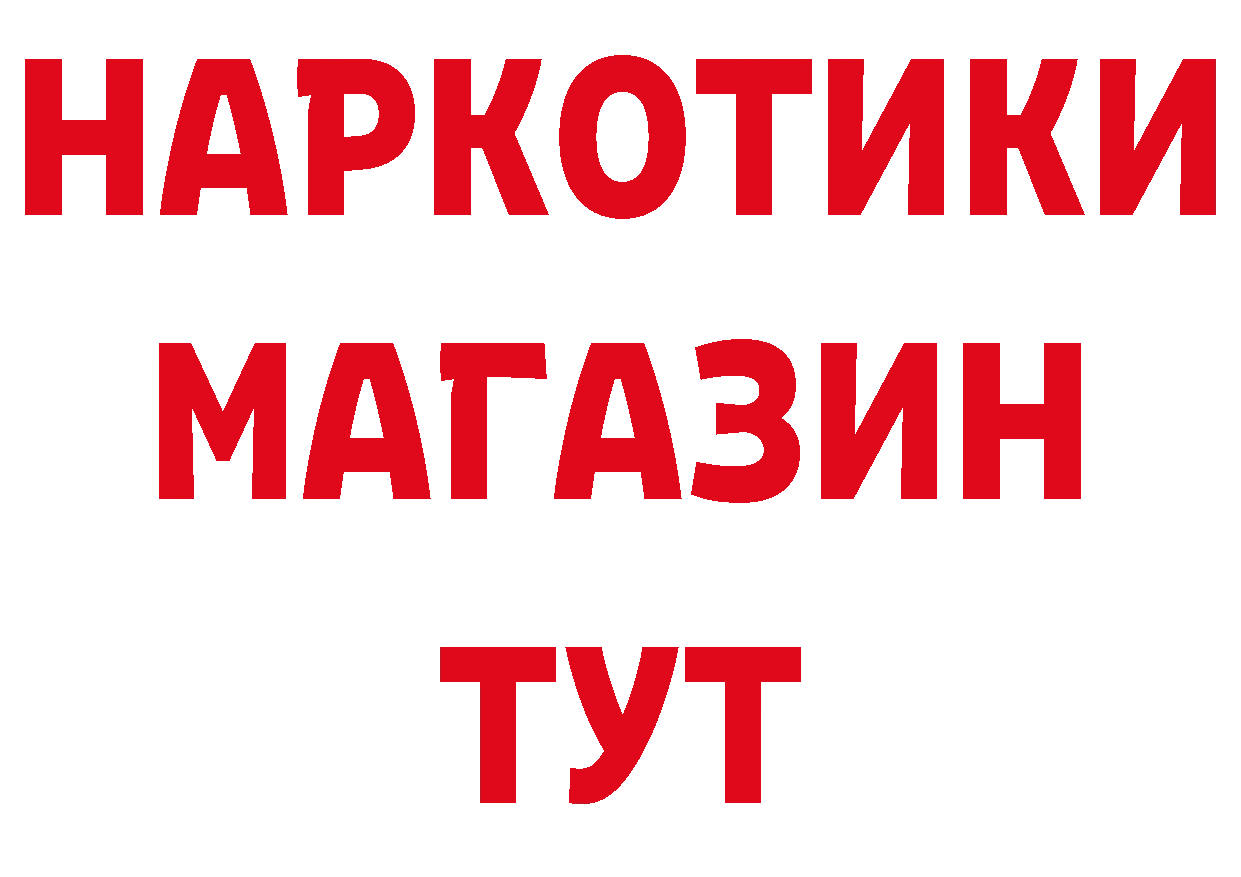 НАРКОТИКИ
МАГАЗИН
ТУТ